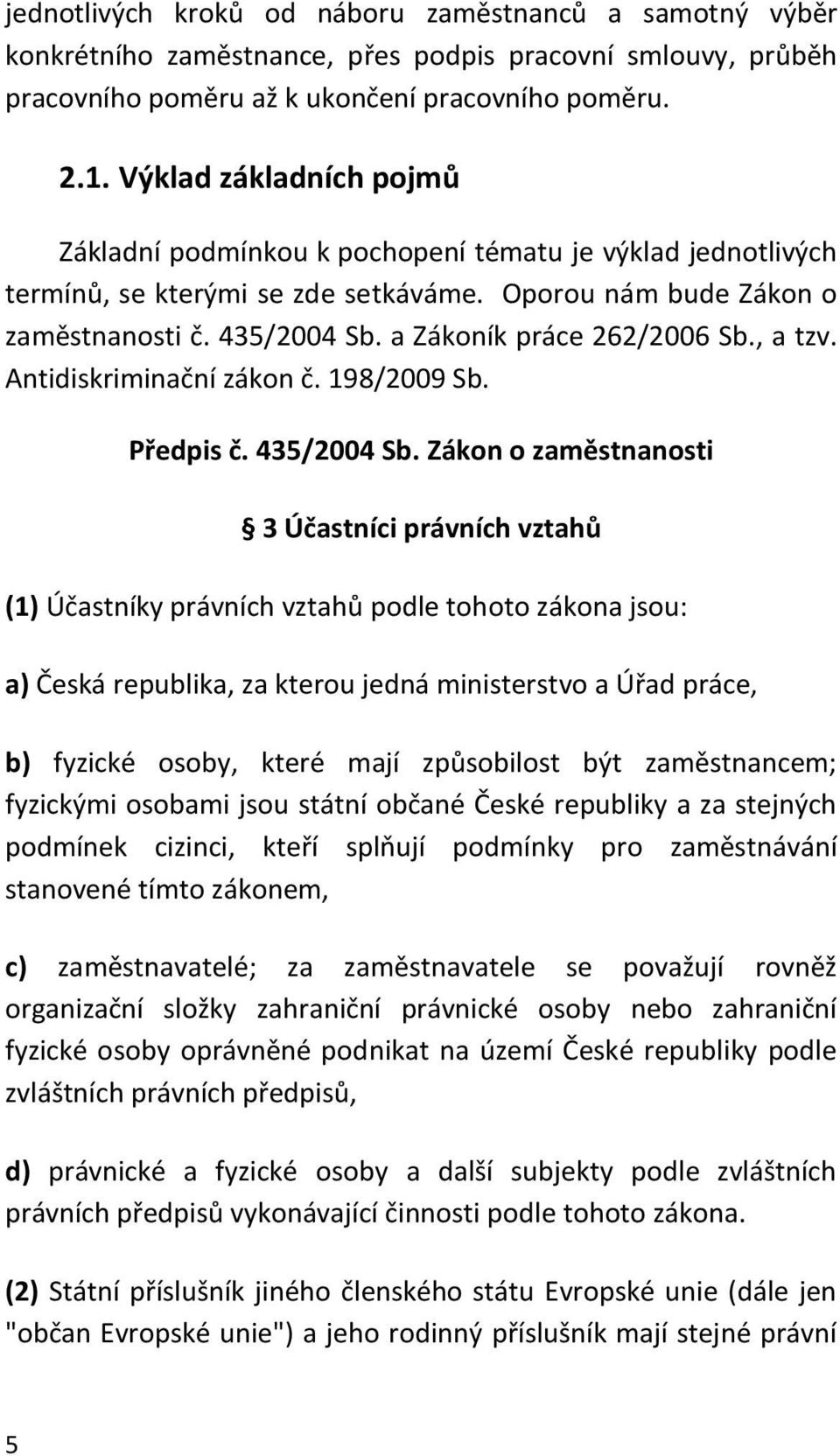 jednotlivých kroků od náboru zaměstnanců a samotný výběr konkrétního zaměstnance, přes podpis pracovní smlouvy, průběh pracovního poměru až k ukončení pracovního poměru.

2.1. Výklad základních pojmů

Základní podmínkou k pochopení tématu je výklad jednotlivých termínů, se kterými se zde setkáváme. Oporou nám bude Zákon o zaměstnanosti č. 435/2004 Sb. a Zákoník práce 262/2006 Sb., a tzv. Antidiskriminační zákon č. 198/2009 Sb.

Předpis č. 435/2004 Sb. Zákon o zaměstnanosti

§ 3 Účastníci právních vztahů

(1) Účastníky právních vztahů podle tohoto zákona jsou:

a) Česká republika, za kterou jedná ministerstvo a Úřad práce,

b) fyzické osoby, které mají způsobilost být zaměstnancem; fyzickými osobami jsou státní občané České republiky a za stejných podmínek cizinci, kteří splňují podmínky pro zaměstnávání stanovené tímto zákonem,

c) zaměstnavatelé; za zaměstnavatele se považují rovněž organizační složky zahraniční právnické osoby nebo zahraniční fyzické osoby oprávněné podnikat na území České republiky podle zvláštních právních předpisů,

d) právnické a fyzické osoby a další subjekty podle zvláštních právních předpisů vykonávající činnosti podle tohoto zákona.

(2) Státní příslušník jiného členského státu Evropské unie (dále jen "občan Evropské unie") a jeho rodinný příslušník mají stejné právní

5